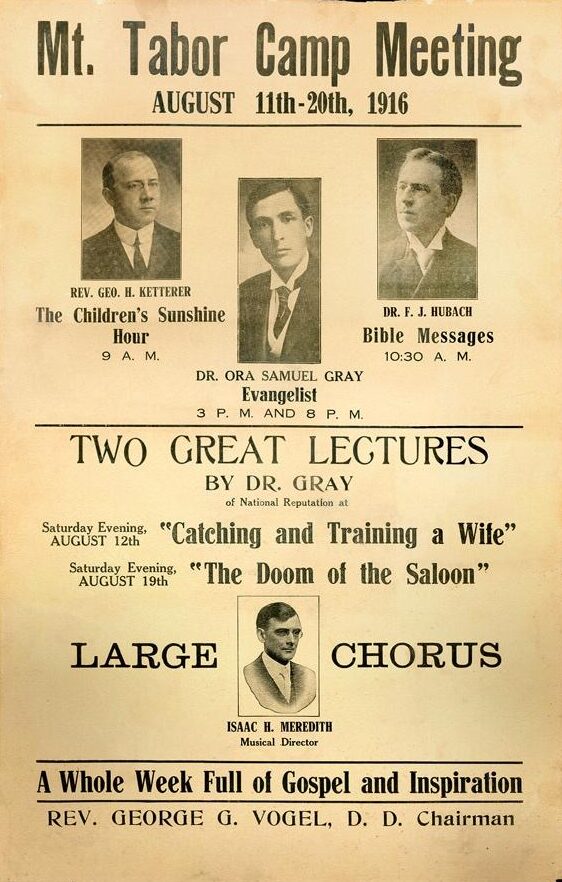 Mt. Tabor Camp Meeting
AUGUST 11th-20th, 1916

REV. GEO. H. KETTERER
The Children's Sunshine Hour
9 A. M.

DR. ORA SAMUEL GRAY
Evangelist
3 P. M. AND 8 P. M.

DR. F. J. HUBACH
Bible Messages
10:30 A. M.

TWO GREAT LECTURES
BY DR. GRAY
of National Reputation at

Saturday Evening, AUGUST 12th "Catching and Training a Wife"

Saturday Evening, AUGUST 19th "The Doom of the Saloon"

LARGE CHORUS

ISAAC H. MEREDITH
Musical Director

A Whole Week Full of Gospel and Inspiration

REV. GEORGE G. VOGEL, D. D. Chairman